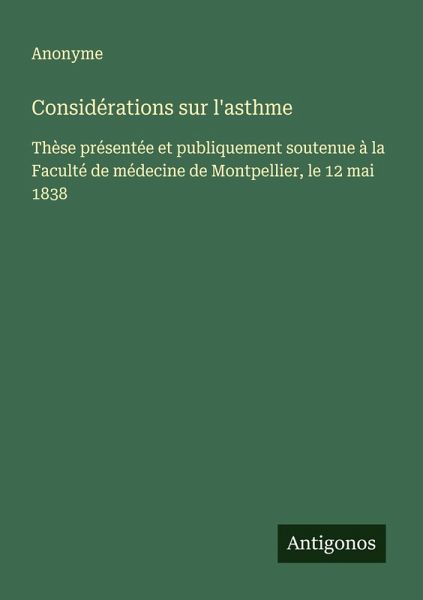 Anonyme

Considérations sur l'asthme

Thèse présentée et publiquement soutenue à la Faculté de médecine de Montpellier, le 12 mai 1838

Antigonos